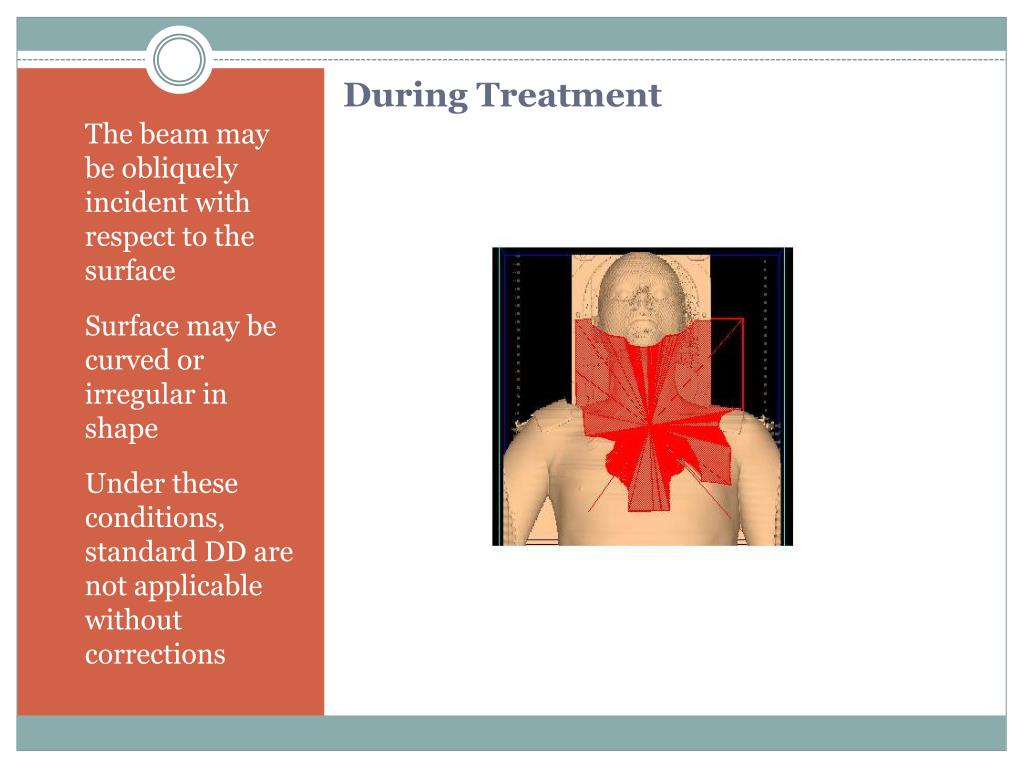 During Treatment

The beam may be obliquely incident with respect to the surface

Surface may be curved or irregular in shape

Under these conditions, standard DD are not applicable without corrections